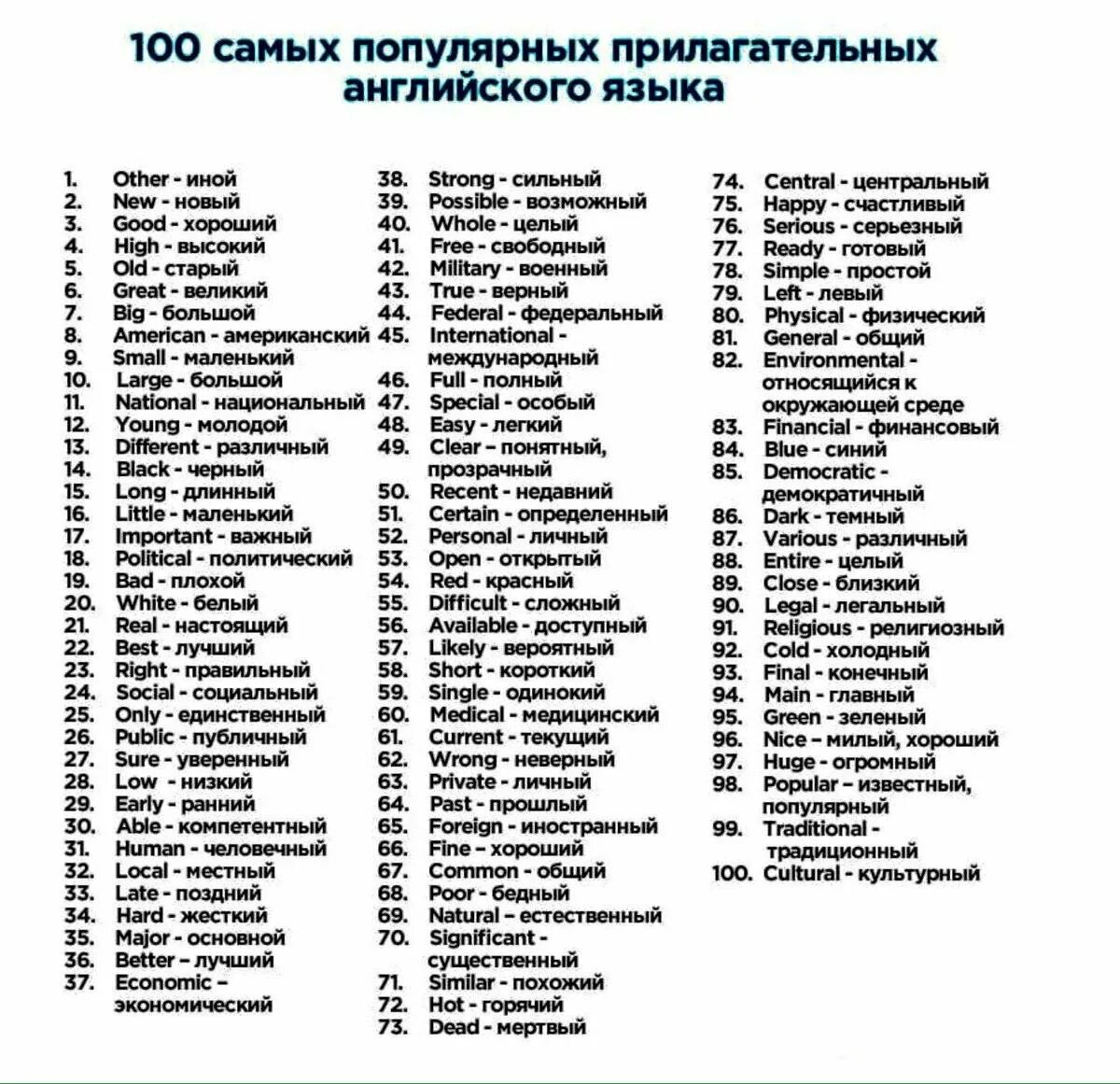 100 самых популярных прилагательных английского языка

1. Other - иной
2. New - новый
3. Good - хороший
4. High - высокий
5. Old - старый
6. Great - великий
7. Big - большой
8. American - американский
9. Small - маленький
10. Large - большой
11. National - национальный
12. Young - молодой
13. Different - различный
14. Black - черный
15. Long - длинный
16. Little - маленький
17. Important - важный
18. Political - политический
19. Bad - плохой
20. White - белый
21. Real - настоящий
22. Best - лучший
23. Right - правильный
24. Social - социальный
25. Only - единственный
26. Public - публичный
27. Sure - уверенный
28. Low - низкий
29. Early - ранний
30. Able - компетентный
31. Human - человечный
32. Local - местный
33. Late - поздний
34. Hard - жесткий
35. Major - основной
36. Better - лучший
37. Economic - экономический

38. Strong - сильный
39. Possible - возможный
40. Whole - целый
41. Free - свободный
42. Military - военный
43. True - верный
44. Federal - федеральный
45. International - международный
46. Full - полный
47. Special - особый
48. Easy - легкий
49. Clear - понятный, прозрачный
50. Recent - недавний
51. Certain - определенный
52. Personal - личный
53. Open - открытый
54. Red - красный
55. Difficult - сложный
56. Available - доступный
57. Likely - вероятный
58. Short - короткий
59. Single - одинокий
60. Medical - медицинский
61. Current - текущий
62. Wrong - неверный
63. Private - личный
64. Past - прошлый
65. Foreign - иностранный
66. Fine - хороший
67. Common - общий
68. Poor - бедный
69. Natural - естественный
70. Significant - существенный
71. Similar - похожий
72. Hot - горячий
73. Dead - мертвый

74. Central - центральный
75. Happy - счастливый
76. Serious - серьезный
77. Ready - готовый
78. Simple - простой
79. Left - левый
80. Physical - физический
81. General - общий
82. Environmental - относящийся к окружающей среде
83. Financial - финансовый
84. Blue - синий
85. Democratic - демократичный
86. Dark - темный
87. Various - различный
88. Entire - целый
89. Close - близкий
90. Legal - легальный
91. Religious - религиозный
92. Cold - холодный
93. Final - конечный
94. Main - главный
95. Green - зеленый
96. Nice - милый, хороший
97. Huge - огромный
98. Popular - известный, популярный
99. Traditional - традиционный
100. Cultural - культурный